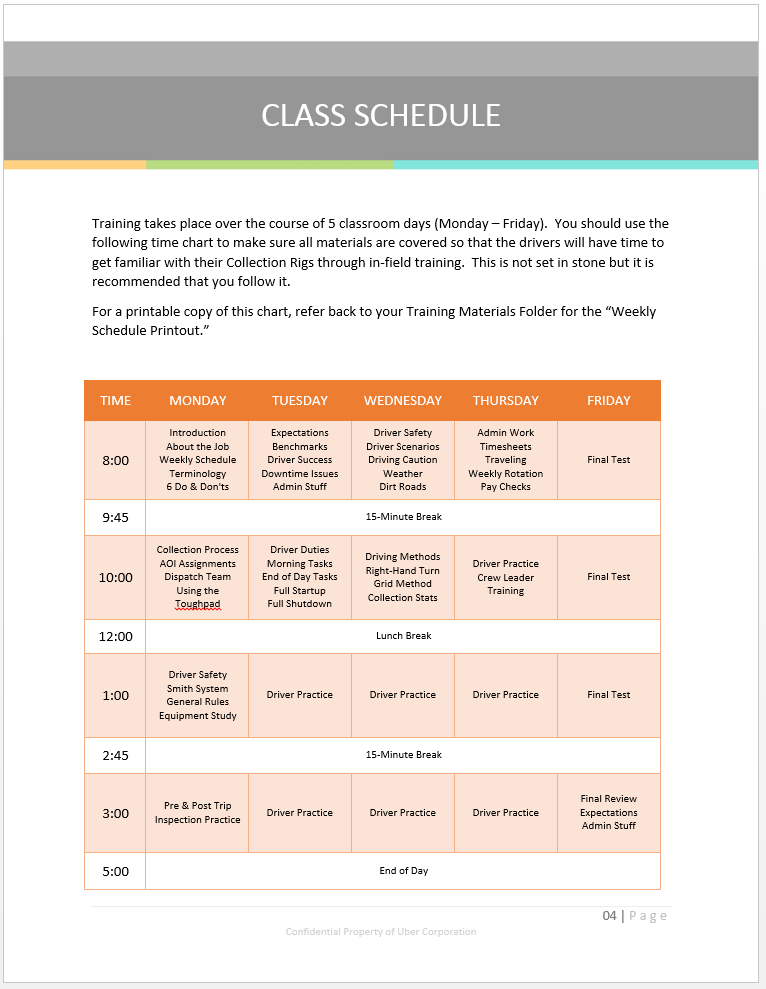 CLASS SCHEDULE

Training takes place over the course of 5 classroom days (Monday – Friday). You should use the following time chart to make sure all materials are covered so that the drivers will have time to get familiar with their Collection Rigs through in-field training. This is not set in stone but it is recommended that you follow it.

For a printable copy of this chart, refer back to your Training Materials Folder for the "Weekly Schedule Printout."

| TIME | MONDAY | TUESDAY | WEDNESDAY | THURSDAY | FRIDAY |
|---|---|---|---|---|---|
| 8:00 | Introduction About the Job Weekly Schedule Terminology 6 Do & Don'ts | Expectations Benchmarks Driver Success Downtime Issues Admin Stuff | Driver Safety Driver Scenarios Driving Caution Weather Dirt Roads | Admin Work Timesheets Traveling Weekly Rotation Pay Checks | Final Test |
| 9:45 | 15-Minute Break | | | | |
| 10:00 | Collection Process AOI Assignments Dispatch Team Using the Toughpad | Driver Duties Morning Tasks End of Day Tasks Full Startup Full Shutdown | Driving Methods Right-Hand Turn Grid Method Collection Stats | Driver Practice Crew Leader Training | Final Test |
| 12:00 | Lunch Break | | | | |
| 1:00 | Driver Safety Smith System General Rules Equipment Study | Driver Practice | Driver Practice | Driver Practice | Final Test |
| 2:45 | 15-Minute Break | | | | |
| 3:00 | Pre & Post Trip Inspection Practice | Driver Practice | Driver Practice | Driver Practice | Final Review Expectations Admin Stuff |
| 5:00 | End of Day | | | | |

04 | Page

Confidential Property of Uber Corporation